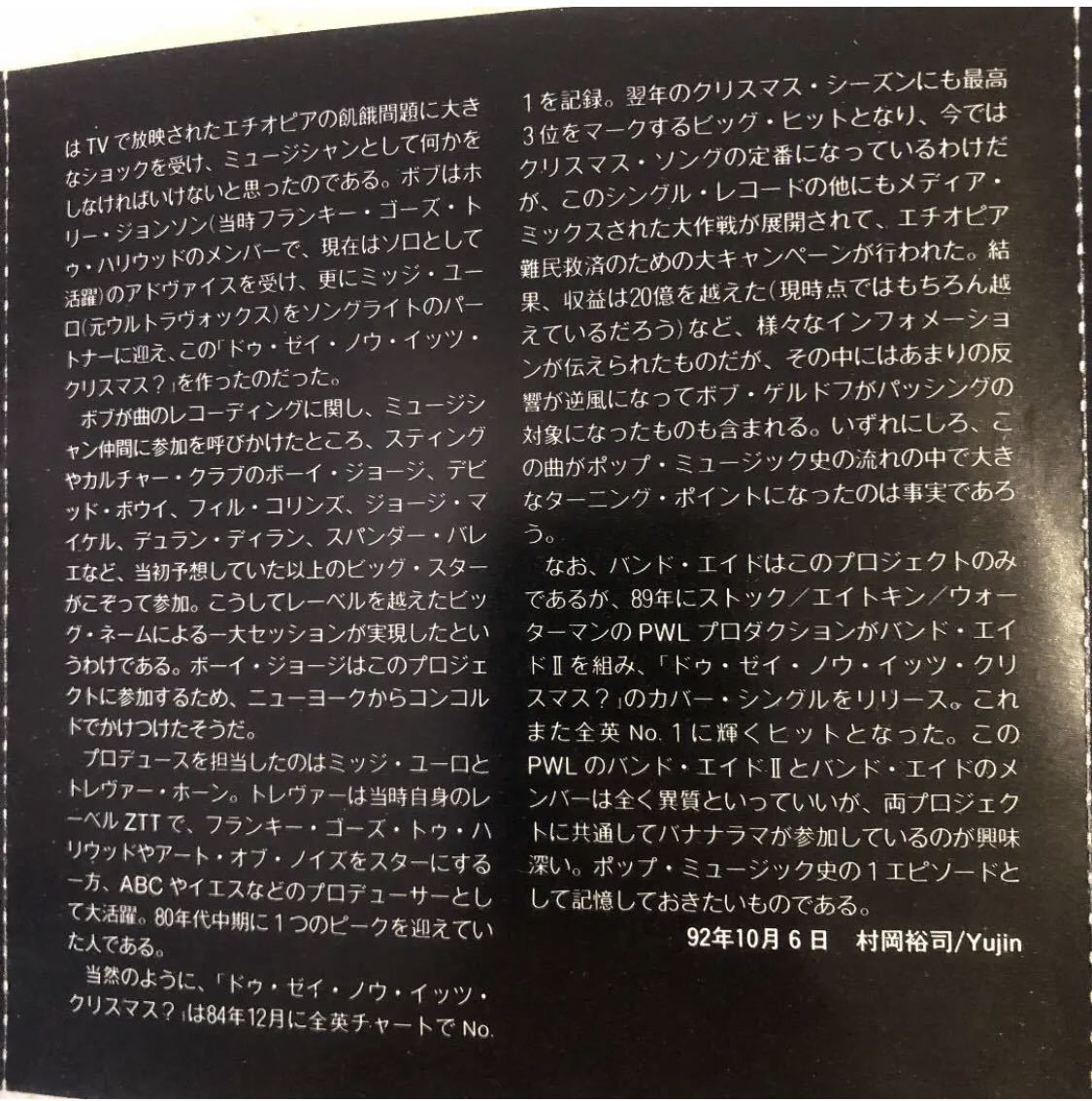 はTVで放映されたエチオピアの飢餓問題に大きなショックを受け、ミュージシャンとして何かをしなければいけないと思ったのである。ボブはホリー・ジョンソン(当時フランキー・ゴーズ・トゥ・ハリウッドのメンバーで、現在はソロとして活躍)のアドヴァイスを受け、更にミッジ・ユーロ(元ウルトラヴォックス)をソングライトのパートナーに迎え、この「ドゥ・ゼイ・ノウ・イッツ・クリスマス?」を作ったのだった。

ボブが曲のレコーディングに関し、ミュージシャン仲間に参加を呼びかけたところ、スティングやカルチャー・クラブのボーイ・ジョージ、デビッド・ボウイ、フィル・コリンズ、ジョージ・マイケル、デュラン・デュラン、スパンダー・バレエなど、当初予想していた以上のビッグ・スターがこぞって参加。こうしてレーベルを越えたビッグ・ネームによる一大セッションが実現したというわけである。ボーイ・ジョージはこのプロジェクトに参加するため、ニューヨークからコンコルドでかけつけたそうだ。

プロデュースを担当したのはミッジ・ユーロとトレヴァー・ホーン。トレヴァーは当時自身のレーベルZTTで、フランキー・ゴーズ・トゥ・ハリウッドやアート・オブ・ノイズをスターにする一方、ABCやイエスなどのプロデューサーとして大活躍。80年代中期に1つのピークを迎えていた人である。

当然のように、「ドゥ・ゼイ・ノウ・イッツ・クリスマス?」は84年12月に全英チャートでNo.1を記録。翌年のクリスマス・シーズンにも最高3位をマークするビッグ・ヒットとなり、今ではクリスマス・ソングの定番になっているわけだが、このシングル・レコードの他にもメディア・ミックスされた大作戦が展開されて、エチオピア難民救済のための大キャンペーンが行われた。結果、収益は20億を越えた(現時点ではもちろん越えているだろう)など、様々なインフォメーションが伝えられたものだが、その中にはあまりの反響が逆風になってボブ・ゲルドフがバッシングの対象になったものも含まれる。いずれにしろ、この曲がポップ・ミュージック史の流れの中で大きなターニング・ポイントになったのは事実であろう。

なお、バンド・エイドはこのプロジェクトのみであるが、89年にストック/エイトキン/ウォーターマンのPWLプロダクションがバンド・エイドⅡを組み、「ドゥ・ゼイ・ノウ・イッツ・クリスマス?」のカバー・シングルをリリース。これまた全英No.1に輝くヒットとなった。このPWLのバンド・エイドⅡとバンド・エイドのメンバーは全く異質といっていいが、両プロジェクトに共通してバナナラマが参加しているのが興味深い。ポップ・ミュージック史の1エピソードとして記憶しておきたいものである。

92年10月6日　村岡裕司/Yujin